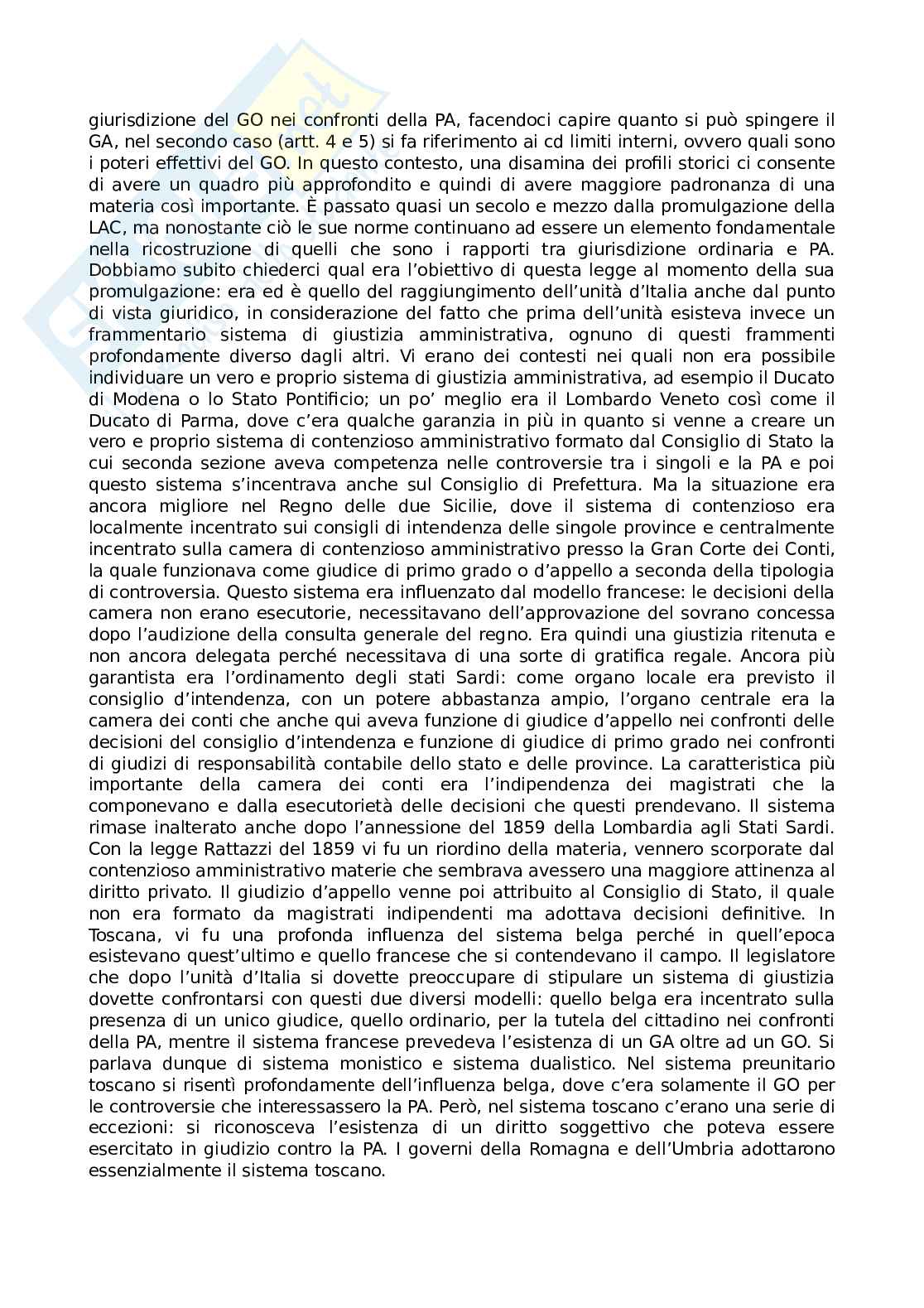 giurisdizione del GO nei confronti della PA, facendoci capire quanto si può spingere il GA, nel secondo caso (artt. 4 e 5) si fa riferimento ai cd limiti interni, ovvero quali sono i poteri effettivi del GO. In questo contesto, una disamina dei profili storici ci consente di avere un quadro più approfondito e quindi di avere maggiore padronanza di una materia così importante. È passato quasi un secolo e mezzo dalla promulgazione della LAC, ma nonostante ciò le sue norme continuano ad essere un elemento fondamentale nella ricostruzione di quelli che sono i rapporti tra giurisdizione ordinaria e PA. Dobbiamo subito chiederci qual era l'obiettivo di questa legge al momento della sua promulgazione: era ed è quello del raggiungimento dell'unità d'Italia anche dal punto di vista giuridico, in considerazione del fatto che prima dell'unità esisteva invece un frammentario sistema di giustizia amministrativa, ognuno di questi frammenti profondamente diverso dagli altri. Vi erano dei contesti nei quali non era possibile individuare un vero e proprio sistema di giustizia amministrativa, ad esempio il Ducato di Modena o lo Stato Pontificio; un po' meglio era il Lombardo Veneto così come il Ducato di Parma, dove c'era qualche garanzia in più in quanto si venne a creare un vero e proprio sistema di contenzioso amministrativo formato dal Consiglio di Stato la cui seconda sezione aveva competenza nelle controversie tra i singoli e la PA e poi questo sistema s'incentrava anche sul Consiglio di Prefettura. Ma la situazione era ancora migliore nel Regno delle due Sicilie, dove il sistema di contenzioso era localmente incentrato sui consigli di intendenza delle singole province e centralmente incentrato sulla camera di contenzioso amministrativo presso la Gran Corte dei Conti, la quale funzionava come giudice di primo grado o d'appello a seconda della tipologia di controversia. Questo sistema era influenzato dal modello francese: le decisioni della camera non erano esecutorie, necessitavano dell'approvazione del sovrano concessa dopo l'audizione della consulta generale del regno. Era quindi una giustizia ritenuta e non ancora delegata perché necessitava di una sorte di gratifica regale. Ancora più garantista era l'ordinamento degli stati Sardi: come organo locale era previsto il consiglio d'intendenza, con un potere abbastanza ampio, l'organo centrale era la camera dei conti che anche qui aveva funzione di giudice d'appello nei confronti delle decisioni del consiglio d'intendenza e funzione di giudice di primo grado nei confronti di giudizi di responsabilità contabile dello stato e delle province. La caratteristica più importante della camera dei conti era l'indipendenza dei magistrati che la componevano e dalla esecutorietà delle decisioni che questi prendevano. Il sistema rimase inalterato anche dopo l'annessione del 1859 della Lombardia agli Stati Sardi. Con la legge Rattazzi del 1859 vi fu un riordino della materia, vennero scorporate dal contenzioso amministrativo materie che sembrava avessero una maggiore attinenza al diritto privato. Il giudizio d'appello venne poi attribuito al Consiglio di Stato, il quale non era formato da magistrati indipendenti ma adottava decisioni definitive. In Toscana, vi fu una profonda influenza del sistema belga perché in quell'epoca esistevano quest'ultimo e quello francese che si contendevano il campo. Il legislatore che dopo l'unità d'Italia si dovette preoccupare di stipulare un sistema di giustizia dovette confrontarsi con questi due diversi modelli: quello belga era incentrato sulla presenza di un unico giudice, quello ordinario, per la tutela del cittadino nei confronti della PA, mentre il sistema francese prevedeva l'esistenza di un GA oltre ad un GO. Si parlava dunque di sistema monistico e sistema dualistico. Nel sistema preunitario toscano si risentì profondamente dell'influenza belga, dove c'era solamente il GO per le controversie che interessassero la PA. Però, nel sistema toscano c'erano una serie di eccezioni: si riconosceva l'esistenza di un diritto soggettivo che poteva essere esercitato in giudizio contro la PA. I governi della Romagna e dell'Umbria adottarono essenzialmente il sistema toscano.